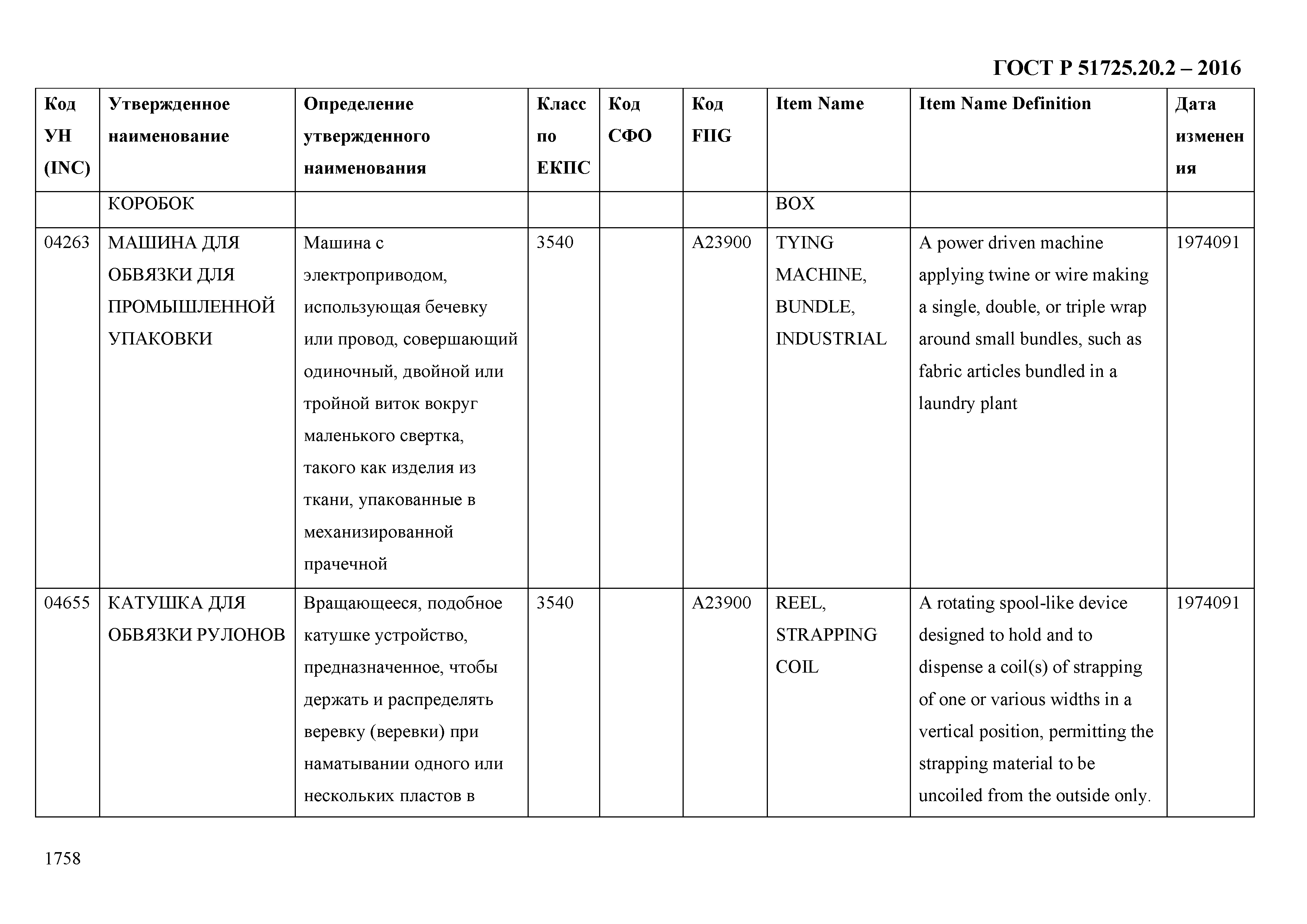 ГОСТ Р 51725.20.2 – 2016

| Код УН (INC) | Утвержденное наименование | Определение утвержденного наименования | Класс по ЕКПС | Код СФО | Код FIIG | Item Name | Item Name Definition | Дата изменения |
|---|---|---|---|---|---|---|---|---|
| | КОРОБОК | | | | | BOX | | |
| 04263 | МАШИНА ДЛЯ ОБВЯЗКИ ДЛЯ ПРОМЫШЛЕННОЙ УПАКОВКИ | Машина с электроприводом, использующая бечевку или провод, совершающий одиночный, двойной или тройной виток вокруг маленького свертка, такого как изделия из ткани, упакованные в механизированной прачечной | 3540 | | A23900 | TYING MACHINE, BUNDLE, INDUSTRIAL | A power driven machine applying twine or wire making a single, double, or triple wrap around small bundles, such as fabric articles bundled in a laundry plant | 1974091 |
| 04655 | КАТУШКА ДЛЯ ОБВЯЗКИ РУЛОНОВ | Вращающееся, подобное катушке устройство, предназначенное, чтобы держать и распределять веревку (веревки) при наматывании одного или нескольких пластов в | 3540 | | A23900 | REEL, STRAPPING COIL | A rotating spool-like device designed to hold and to dispense a coil(s) of strapping of one or various widths in a vertical position, permitting the strapping material to be uncoiled from the outside only. | 1974091 |

1758